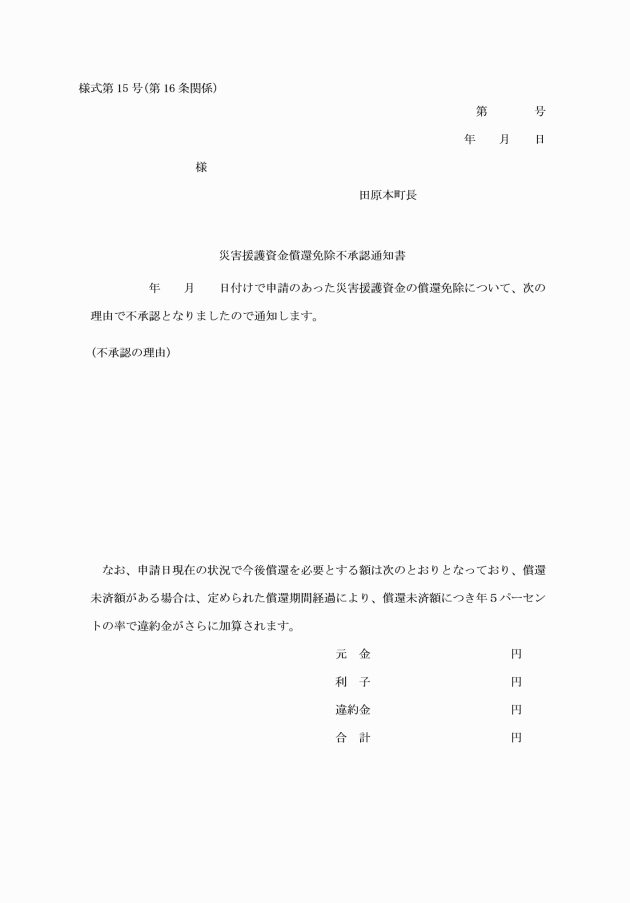 様式第15号(第16条関係)

第 号

年 月 日

様

田原本町長

災害援護資金償還免除不承認通知書

年 月 日付けで申請のあった災害援護資金の償還免除について、次の理由で不承認となりましたので通知します。

(不承認の理由)

なお、申請日現在の状況で今後償還を必要とする額は次のとおりとなっており、償還未済額がある場合は、定められた償還期間経過により、償還未済額につき年5パーセントの率で違約金がさらに加算されます。

元 金 円

利 子 円

違約金 円

合 計 円